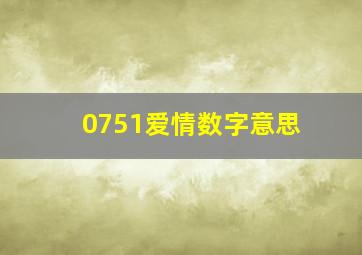 0751爱情数字意思